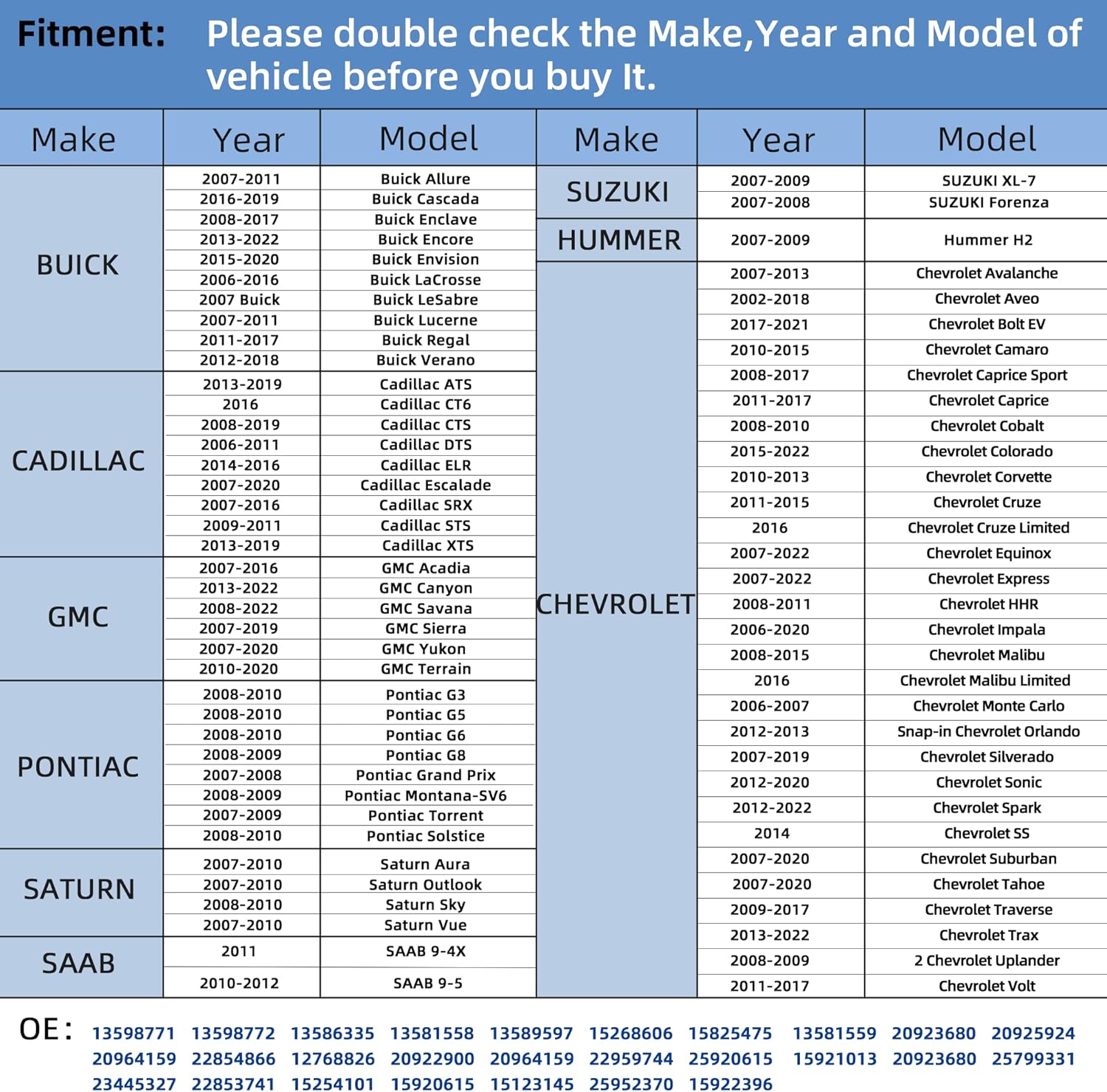 Fitment: Please double check the Make,Year and Model of vehicle before you buy It.

| Make | Year | Model |
|---|---|---|
| BUICK | 2007-2011 | Buick Allure |
| | 2016-2019 | Buick Cascada |
| | 2008-2017 | Buick Enclave |
| | 2013-2022 | Buick Encore |
| | 2015-2020 | Buick Envision |
| | 2006-2016 | Buick LaCrosse |
| | 2007 Buick | Buick LeSabre |
| | 2007-2011 | Buick Lucerne |
| | 2011-2017 | Buick Regal |
| | 2012-2018 | Buick Verano |
| CADILLAC | 2013-2019 | Cadillac ATS |
| | 2016 | Cadillac CT6 |
| | 2008-2019 | Cadillac CTS |
| | 2006-2011 | Cadillac DTS |
| | 2014-2016 | Cadillac ELR |
| | 2007-2020 | Cadillac Escalade |
| | 2007-2016 | Cadillac SRX |
| | 2009-2011 | Cadillac STS |
| | 2013-2019 | Cadillac XTS |
| GMC | 2007-2016 | GMC Acadia |
| | 2013-2022 | GMC Canyon |
| | 2008-2022 | GMC Savana |
| | 2007-2019 | GMC Sierra |
| | 2007-2020 | GMC Yukon |
| | 2010-2020 | GMC Terrain |
| PONTIAC | 2008-2010 | Pontiac G3 |
| | 2008-2010 | Pontiac G5 |
| | 2008-2010 | Pontiac G6 |
| | 2008-2009 | Pontiac G8 |
| | 2007-2008 | Pontiac Grand Prix |
| | 2008-2009 | Pontiac Montana-SV6 |
| | 2007-2009 | Pontiac Torrent |
| | 2008-2010 | Pontiac Solstice |
| SATURN | 2007-2010 | Saturn Aura |
| | 2007-2010 | Saturn Outlook |
| | 2008-2010 | Saturn Sky |
| | 2007-2010 | Saturn Vue |
| SAAB | 2011 | SAAB 9-4X |
| | 2010-2012 | SAAB 9-5 |

| Make | Year | Model |
|---|---|---|
| SUZUKI | 2007-2009 | SUZUKI XL-7 |
| | 2007-2008 | SUZUKI Forenza |
| HUMMER | 2007-2009 | Hummer H2 |
| CHEVROLET | 2007-2013 | Chevrolet Avalanche |
| | 2002-2018 | Chevrolet Aveo |
| | 2017-2021 | Chevrolet Bolt EV |
| | 2010-2015 | Chevrolet Camaro |
| | 2008-2017 | Chevrolet Caprice Sport |
| | 2011-2017 | Chevrolet Caprice |
| | 2008-2010 | Chevrolet Cobalt |
| | 2015-2022 | Chevrolet Colorado |
| | 2010-2013 | Chevrolet Corvette |
| | 2011-2015 | Chevrolet Cruze |
| | 2016 | Chevrolet Cruze Limited |
| | 2007-2022 | Chevrolet Equinox |
| | 2007-2022 | Chevrolet Express |
| | 2008-2011 | Chevrolet HHR |
| | 2006-2020 | Chevrolet Impala |
| | 2008-2015 | Chevrolet Malibu |
| | 2016 | Chevrolet Malibu Limited |
| | 2006-2007 | Chevrolet Monte Carlo |
| | 2012-2013 | Snap-in Chevrolet Orlando |
| | 2007-2019 | Chevrolet Silverado |
| | 2012-2020 | Chevrolet Sonic |
| | 2012-2022 | Chevrolet Spark |
| | 2014 | Chevrolet SS |
| | 2007-2020 | Chevrolet Suburban |
| | 2007-2020 | Chevrolet Tahoe |
| | 2009-2017 | Chevrolet Traverse |
| | 2013-2022 | Chevrolet Trax |
| | 2008-2009 | 2 Chevrolet Uplander |
| | 2011-2017 | Chevrolet Volt |

OE: 13598771 13598772 13586335 13581558 13589597 15268606 15825475 13581559 20923680 20925924 20964159 22854866 12768826 20922900 20964159 22959744 25920615 15921013 20923680 25799331 23445327 22853741 15254101 15920615 15123145 25952370 15922396